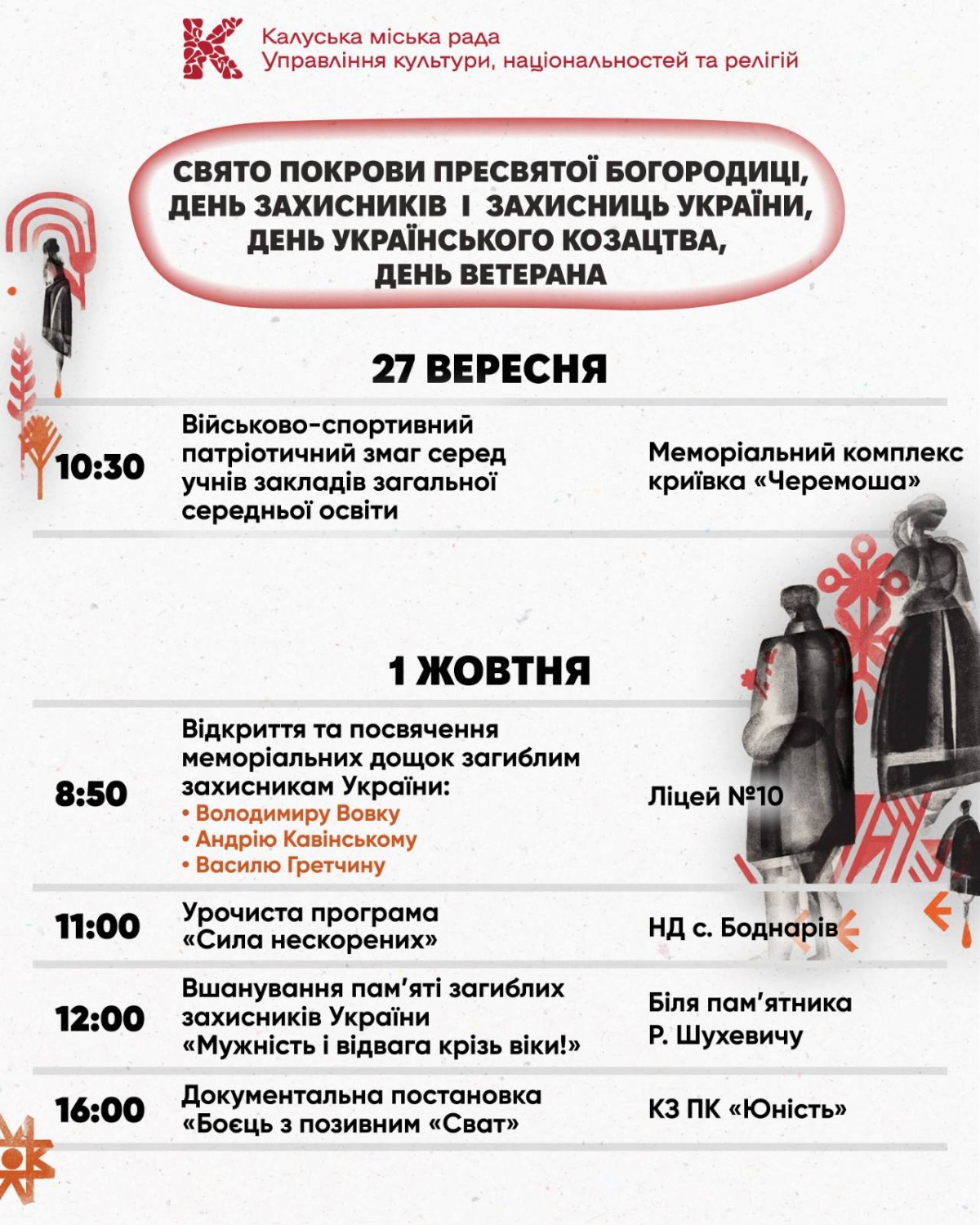 Калуська міська рада
Управління культури, національностей та релігій

СВЯТО ПОКРОВИ ПРЕСВЯТОЇ БОГОРОДИЦІ,
ДЕНЬ ЗАХИСНИКІВ І ЗАХИСНИЦЬ УКРАЇНИ,
ДЕНЬ УКРАЇНСЬКОГО КОЗАЦТВА,
ДЕНЬ ВЕТЕРАНА

27 ВЕРЕСНЯ

10:30
Військово-спортивний патріотичний змаг серед учнів закладів загальної середньої освіти
Меморіальний комплекс криївка «Черемоша»

1 ЖОВТНЯ

8:50
Відкриття та посвячення меморіальних дощок загиблим захисникам України:
• Володимиру Вовку
• Андрію Кавінському
• Василю Гретчину
Ліцей №10

11:00
Урочиста програма «Сила нескорених»
НД с. Боднарів

12:00
Вшанування пам'яті загиблих захисників України «Мужність і відвага крізь віки!»
Біля пам'ятника Р. Шухевичу

16:00
Документальна постановка «Боєць з позивним «Сват»
КЗ ПК «Юність»